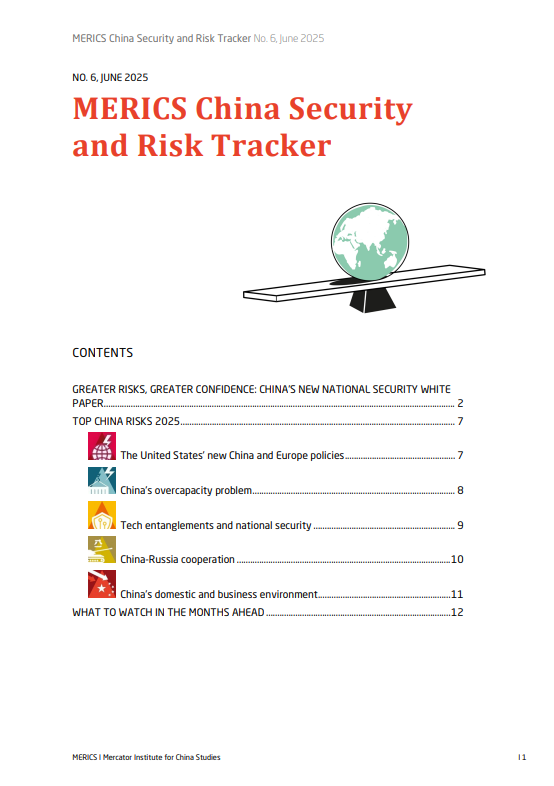 MERICS China Security and Risk Tracker No. 6, June 2025

NO. 6, JUNE 2025

MERICS China Security and Risk Tracker

CONTENTS

GREATER RISKS, GREATER CONFIDENCE: CHINA'S NEW NATIONAL SECURITY WHITE PAPER .......... 2

TOP CHINA RISKS 2025 .......... 7

The United States' new China and Europe policies .......... 7

China's overcapacity problem .......... 8

Tech entanglements and national security .......... 9

China-Russia cooperation .......... 10

China's domestic and business environment .......... 11

WHAT TO WATCH IN THE MONTHS AHEAD .......... 12

MERICS I Mercator Institute for China Studies

I 1